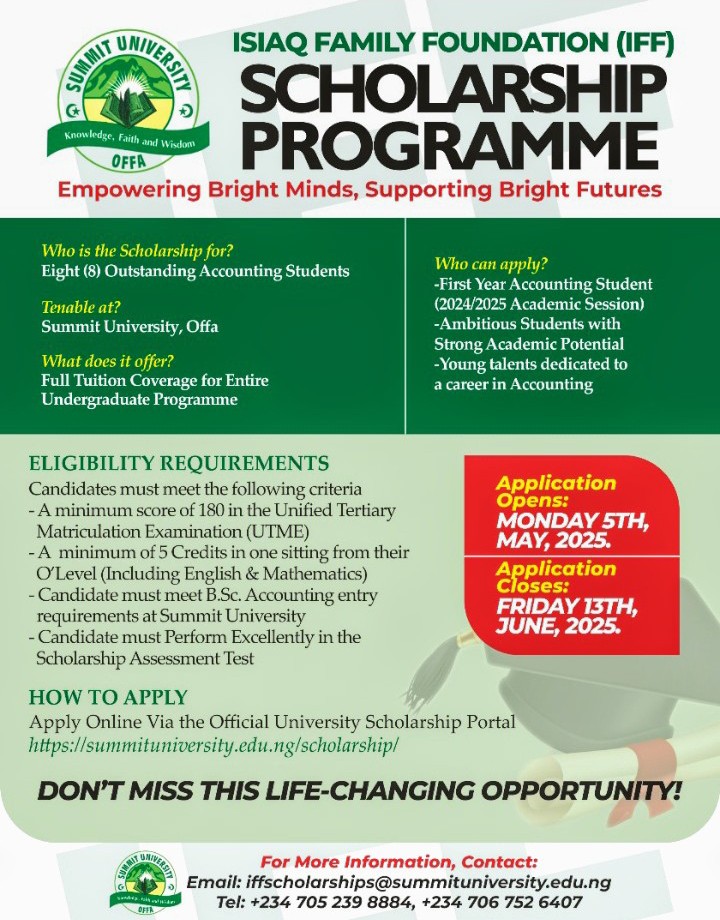 SUMMIT UNIVERSITY
Knowledge, Faith and Wisdom
OFFA

ISIAQ FAMILY FOUNDATION (IFF)
SCHOLARSHIP PROGRAMME
Empowering Bright Minds, Supporting Bright Futures

Who is the Scholarship for?
Eight (8) Outstanding Accounting Students

Tenable at?
Summit University, Offa

What does it offer?
Full Tuition Coverage for Entire Undergraduate Programme

Who can apply?
-First Year Accounting Student (2024/2025 Academic Session)
-Ambitious Students with Strong Academic Potential
-Young talents dedicated to a career in Accounting

ELIGIBILITY REQUIREMENTS
Candidates must meet the following criteria
- A minimum score of 180 in the Unified Tertiary Matriculation Examination (UTME)
- A minimum of 5 Credits in one sitting from their O'Level (Including English & Mathematics)
- Candidate must meet B.Sc. Accounting entry requirements at Summit University
- Candidate must Perform Excellently in the Scholarship Assessment Test

Application Opens:
MONDAY 5TH, MAY, 2025.

Application Closes:
FRIDAY 13TH, JUNE, 2025.

HOW TO APPLY
Apply Online Via the Official University Scholarship Portal
https://summituniversity.edu.ng/scholarship/

DON'T MISS THIS LIFE-CHANGING OPPORTUNITY!

SUMMIT UNIVERSITY
Knowledge, Faith and Wisdom
OFFA

For More Information, Contact:
Email: iffscholarships@summituniversity.edu.ng
Tel: +234 705 239 8884, +234 706 752 6407